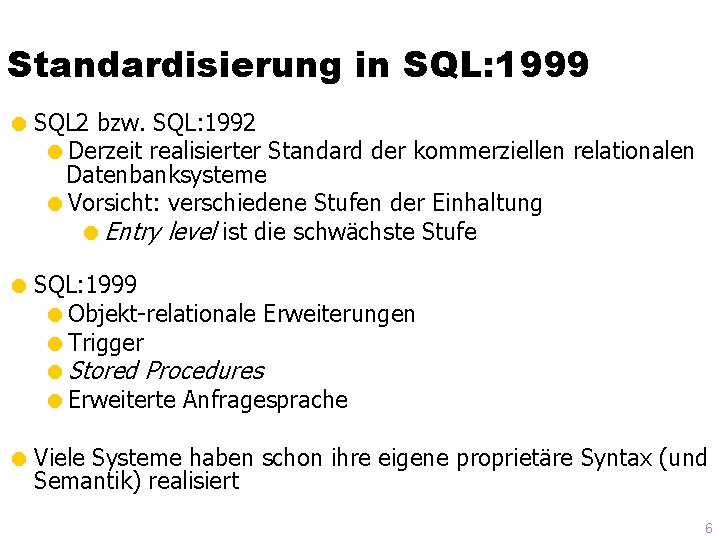 Standardisierung in SQL:1999

SQL2 bzw. SQL:1992

Derzeit realisierter Standard der kommerziellen relationalen Datenbanksysteme

Vorsicht: verschiedene Stufen der Einhaltung

Entry level ist die schwächste Stufe

SQL:1999

Objekt-relationale Erweiterungen

Trigger

Stored Procedures

Erweiterte Anfragesprache

Viele Systeme haben schon ihre eigene proprietäre Syntax (und Semantik) realisiert

6